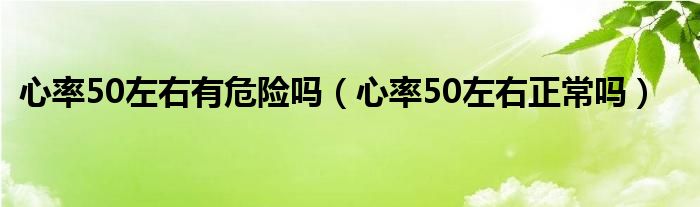 心率50左右有危险吗（心率50左右正常吗）